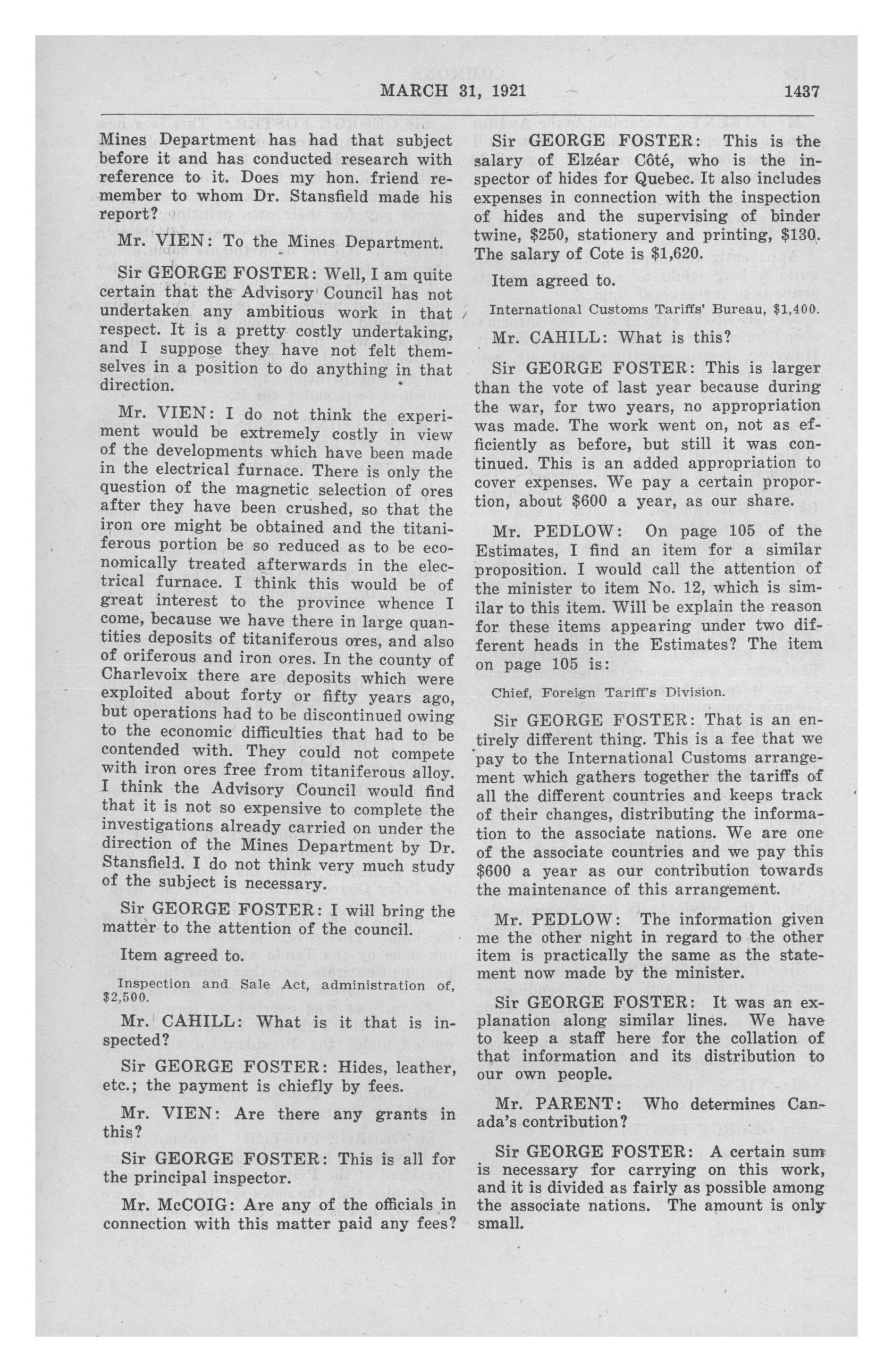 MARCH 31, 1921 1437

Mines Department has had that subject before it and has conducted research with reference to it. Does my hon. friend remember to whom Dr. Stansfield made his report?

Mr. VIEN: To the Mines Department.

Sir GEORGE FOSTER: Well, I am quite certain that the Advisory Council has not undertaken any ambitious work in that respect. It is a pretty costly undertaking, and I suppose they have not felt themselves in a position to do anything in that direction.

Mr. VIEN: I do not think the experiment would be extremely costly in view of the developments which have been made in the electrical furnace. There is only the question of the magnetic selection of ores after they have been crushed, so that the iron ore might be obtained and the titaniferous portion be so reduced as to be economically treated afterwards in the electrical furnace. I think this would be of great interest to the province whence I come, because we have there in large quantities deposits of titaniferous ores, and also of oriferous and iron ores. In the county of Charlevoix there are deposits which were exploited about forty or fifty years ago, but operations had to be discontinued owing to the economic difficulties that had to be contended with. They could not compete with iron ores free from titaniferous alloy. I think the Advisory Council would find that it is not so expensive to complete the investigations already carried on under the direction of the Mines Department by Dr. Stansfield. I do not think very much study of the subject is necessary.

Sir GEORGE FOSTER: I will bring the matter to the attention of the council.

Item agreed to.

Inspection and Sale Act, administration of, $2,500.

Mr. CAHILL: What is it that is inspected?

Sir GEORGE FOSTER: Hides, leather, etc.; the payment is chiefly by fees.

Mr. VIEN: Are there any grants in this?

Sir GEORGE FOSTER: This is all for the principal inspector.

Mr. McCOIG: Are any of the officials in connection with this matter paid any fees?

Sir GEORGE FOSTER: This is the salary of Elzéar Côté, who is the inspector of hides for Quebec. It also includes expenses in connection with the inspection of hides and the supervising of binder twine, $250, stationery and printing, $130. The salary of Cote is $1,620.

Item agreed to.

International Customs Tariffs' Bureau, $1,400.

Mr. CAHILL: What is this?

Sir GEORGE FOSTER: This is larger than the vote of last year because during the war, for two years, no appropriation was made. The work went on, not as efficiently as before, but still it was continued. This is an added appropriation to cover expenses. We pay a certain proportion, about $600 a year, as our share.

Mr. PEDLOW: On page 105 of the Estimates, I find an item for a similar proposition. I would call the attention of the minister to item No. 12, which is similar to this item. Will be explain the reason for these items appearing under two different heads in the Estimates? The item on page 105 is:

Chief, Foreign Tariff's Division.

Sir GEORGE FOSTER: That is an entirely different thing. This is a fee that we pay to the International Customs arrangement which gathers together the tariffs of all the different countries and keeps track of their changes, distributing the information to the associate nations. We are one of the associate countries and we pay this $600 a year as our contribution towards the maintenance of this arrangement.

Mr. PEDLOW: The information given me the other night in regard to the other item is practically the same as the statement now made by the minister.

Sir GEORGE FOSTER: It was an explanation along similar lines. We have to keep a staff here for the collation of that information and its distribution to our own people.

Mr. PARENT: Who determines Canada's contribution?

Sir GEORGE FOSTER: A certain sum is necessary for carrying on this work, and it is divided as fairly as possible among the associate nations. The amount is only small.